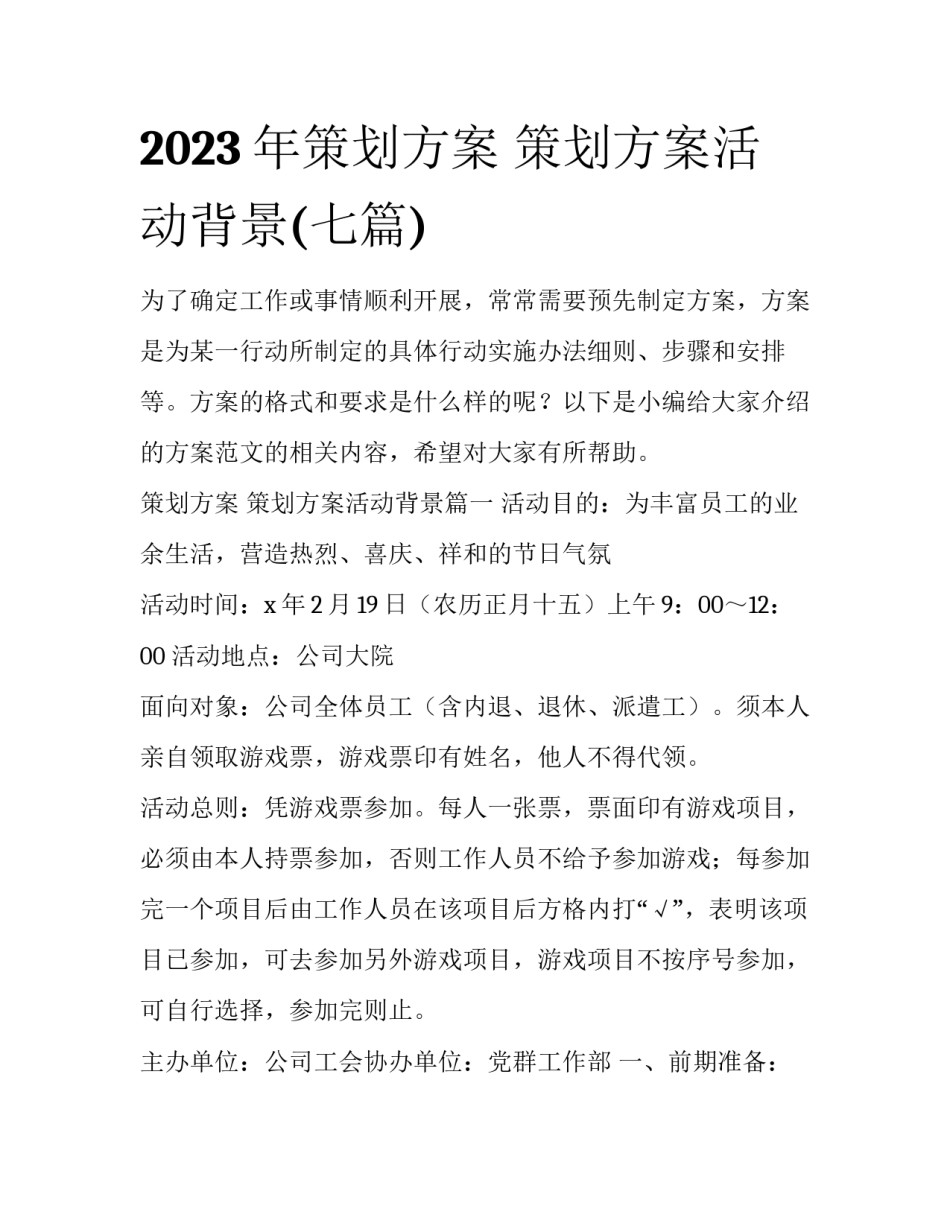 2023年策划方案 策划方案活动背景(七篇)

为了确定工作或事情顺利开展，常常需要预先制定方案，方案是为某一行动所制定的具体行动实施办法细则、步骤和安排等。方案的格式和要求是什么样的呢？以下是小编给大家介绍的方案范文的相关内容，希望对大家有所帮助。

策划方案 策划方案活动背景篇一 活动目的：为丰富员工的业余生活，营造热烈、喜庆、祥和的节日气氛

活动时间：x年2月19日（农历正月十五）上午9：00～12：00 活动地点：公司大院

面向对象：公司全体员工（含内退、退休、派遣工）。须本人亲自领取游戏票，游戏票印有姓名，他人不得代领。

活动总则：凭游戏票参加。每人一张票，票面印有游戏项目，必须由本人持票参加，否则工作人员不给予参加游戏；每参加完一个项目后由工作人员在该项目后方格内打“√”，表明该项目已参加，可去参加另外游戏项目，游戏项目不按序号参加，可自行选择，参加完则止。

主办单位：公司工会协办单位：党群工作部 一、前期准备：